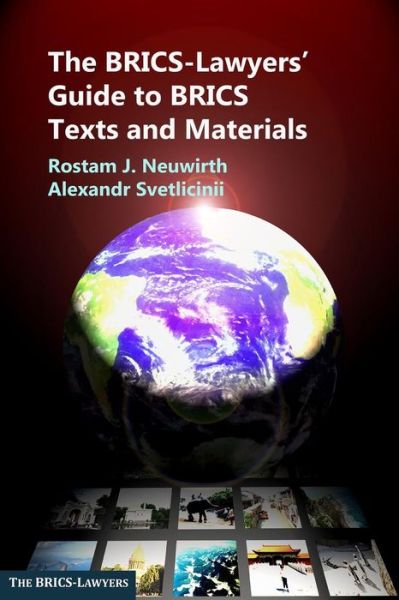 The BRICS-Lawyers' Guide to BRICS Texts and Materials

Rostam J. Neuwirth
Alexandr Svetlicinii

THE BRICS-LAWYERS